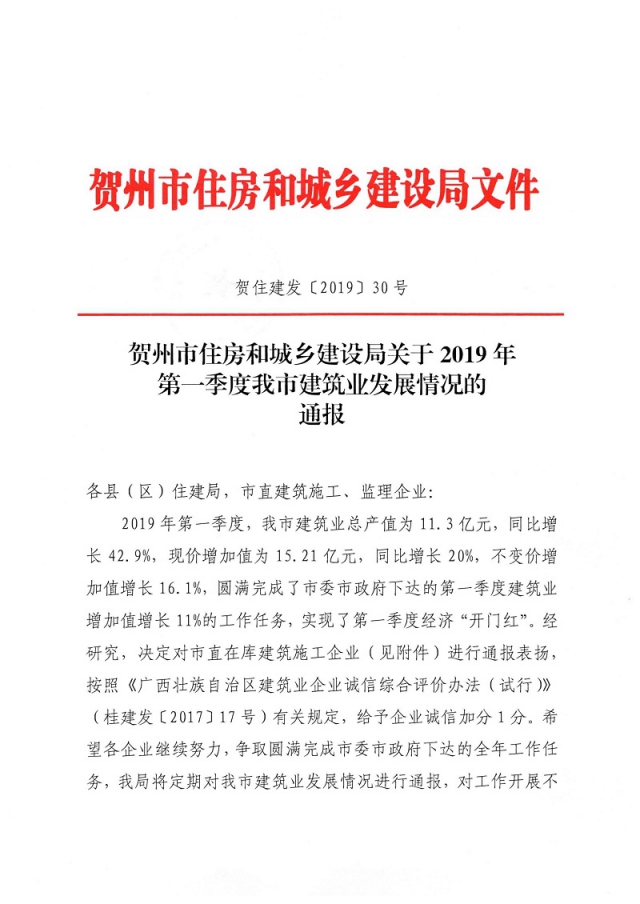 贺州市住房和城乡建设局文件

贺住建发〔2019〕30号

贺州市住房和城乡建设局关于2019年
第一季度我市建筑业发展情况的
通报

各县（区）住建局，市直建筑施工、监理企业：

2019年第一季度，我市建筑业总产值为11.3亿元，同比增长42.9%，现价增加值为15.21亿元，同比增长20%，不变价增加值增长16.1%，圆满完成了市委市政府下达的第一季度建筑业增加值增长11%的工作任务，实现了第一季度经济“开门红”。经研究，决定对市直在库建筑施工企业（见附件）进行通报表扬，按照《广西壮族自治区建筑业企业诚信综合评价办法（试行）》（桂建发〔2017〕17号）有关规定，给予企业诚信加分1分。希望各企业继续努力，争取圆满完成市委市政府下达的全年工作任务，我局将定期对我市建筑业发展情况进行通报，对工作开展不